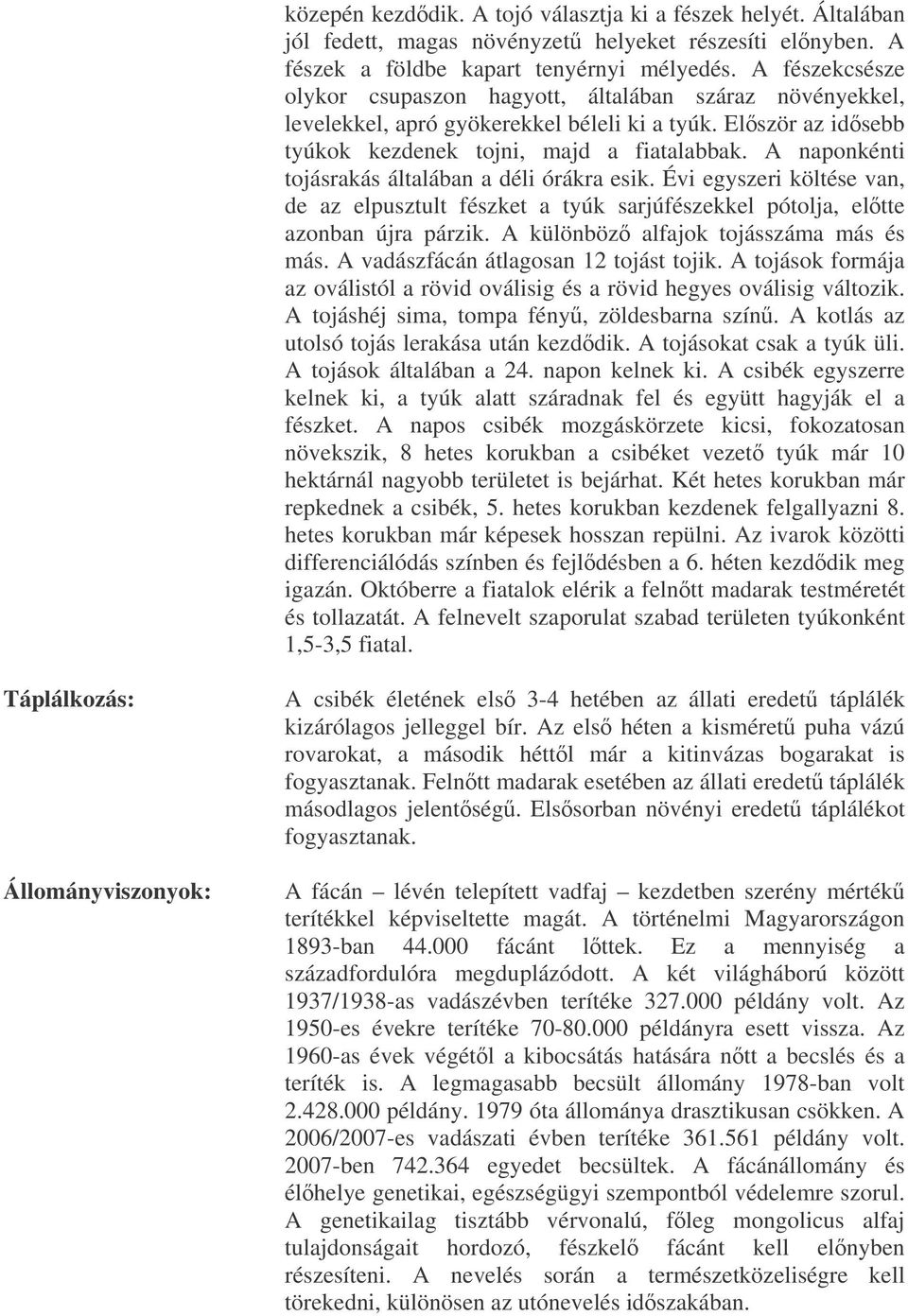 közepén kezdődik. A tojó választja ki a fészek helyét. Általában jól fedett, magas növényzetű helyeket részesíti előnyben. A fészek a földbe kapart tenyérnyi mélyedés. A fészekcsésze olykor csupaszon hagyott, általában száraz növényekkel, levelekkel, apró gyökerekkel béleli ki a tyúk. Először az idősebb tyúkok kezdenek tojni, majd a fiatalabbak. A naponkénti tojásrakás általában a déli órákra esik. Évi egyszeri költése van, de az elpusztult fészket a tyúk sarjúfészekkel pótolja, előtte azonban újra párzik. A különböző alfajok tojásszáma más és más. A vadászfácán átlagosan 12 tojást tojik. A tojások formája az oválistól a rövid oválisig és a rövid hegyes oválisig változik. A tojáshéj sima, tompa fényű, zöldesbarna színű. A kotlás az utolsó tojás lerakása után kezdődik. A tojásokat csak a tyúk üli. A tojások általában a 24. napon kelnek ki. A csibék egyszerre kelnek ki, a tyúk alatt száradnak fel és együtt hagyják el a fészket. A napos csibék mozgáskörzete kicsi, fokozatosan növekszik, 8 hetes korukban a csibéket vezető tyúk már 10 hektárnál nagyobb területet is bejárhat. Két hetes korukban már repkednek a csibék, 5. hetes korukban kezdenek felgallyazni 8. hetes korukban már képesek hosszan repülni. Az ivarok közötti differenciálódás színben és fejlődésben a 6. héten kezdődik meg igazán. Októberre a fiatalok elérik a felnőtt madarak testméretét és tollazatát. A felnevelt szaporulat szabad területen tyúkonként 1,5-3,5 fiatal.

Táplálkozás:

A csibék életének első 3-4 hetében az állati eredetű táplálék kizárólagos jelleggel bír. Az első héten a kisméretű puha vázú rovarokat, a második héttől már a kitinvázas bogarakat is fogyasztanak. Felnőtt madarak esetében az állati eredetű táplálék másodlagos jelentőségű. Elsősorban növényi eredetű táplálékot fogyasztanak.

Állományviszonyok:

A fácán – lévén telepített vadfaj – kezdetben szerény mértékű terítékkel képviseltette magát. A történelmi Magyarországon 1893-ban 44.000 fácánt lőttek. Ez a mennyiség a századfordulóra megduplázódott. A két világháború között 1937/1938-as vadászévben terítéke 327.000 példány volt. Az 1950-es évekre terítéke 70-80.000 példányra esett vissza. Az 1960-as évek végétől a kibocsátás hatására nőtt a becslés és a teríték is. A legmagasabb becsült állomány 1978-ban volt 2.428.000 példány. 1979 óta állománya drasztikusan csökken. A 2006/2007-es vadászati évben terítéke 361.561 példány volt. 2007-ben 742.364 egyedet becsültek. A fácánállomány és élőhelye genetikai, egészségügyi szempontból védelemre szorul. A genetikailag tisztább vérvonalú, főleg mongolicus alfaj tulajdonságait hordozó, fészkelő fácánt kell előnyben részesíteni. A nevelés során a természetközeliségre kell törekedni, különösen az utónevelés időszakában.